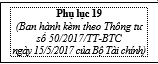 Phụ lục 19
(Ban hành kèm theo Thông tư số 50/2017/TT-BTC ngày 15/5/2017 của Bộ Tài chính)